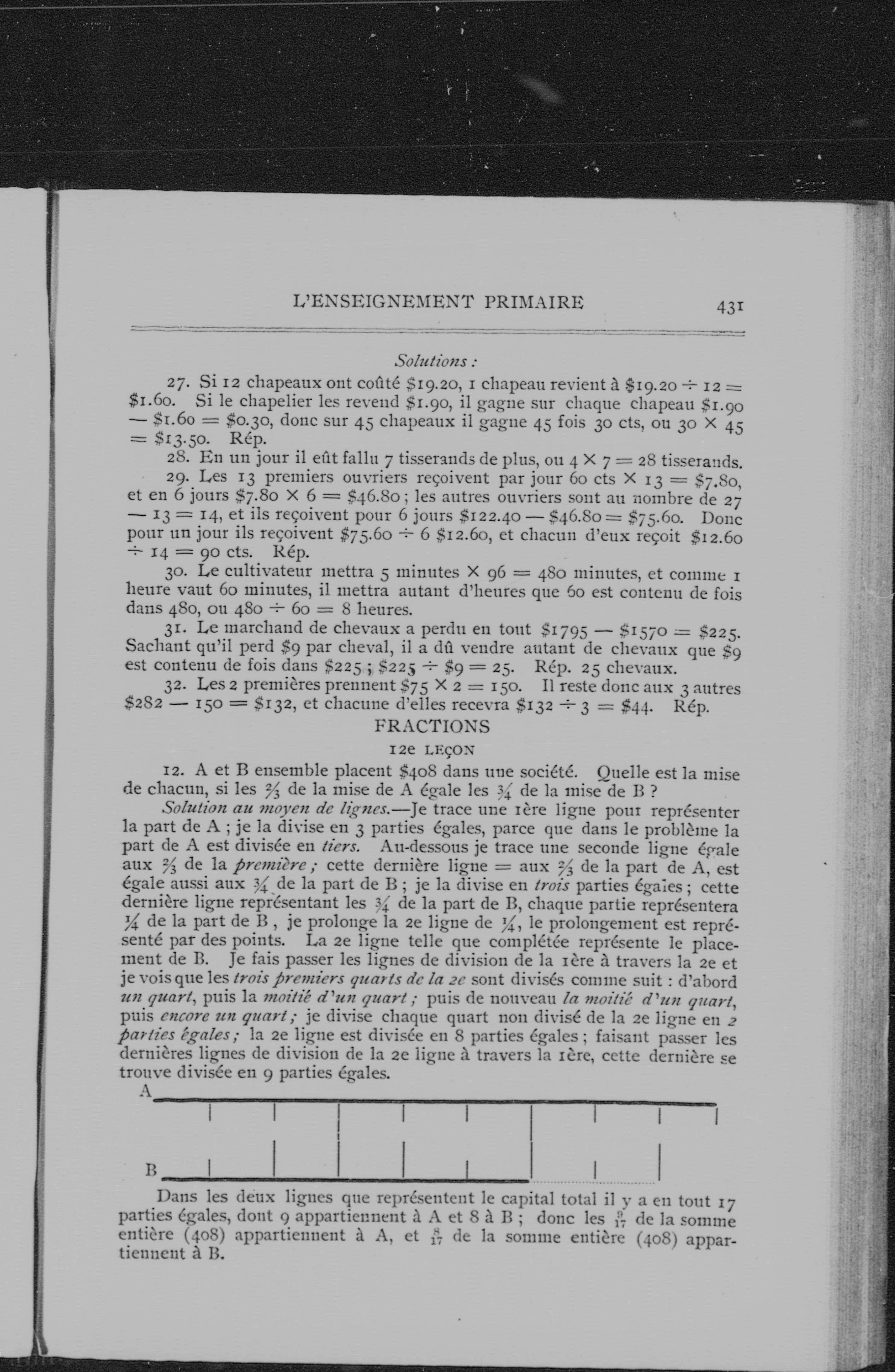 L'ENSEIGNEMENT PRIMAIRE 431

Solutions :

27. Si 12 chapeaux ont coûté \$19.20, 1 chapeau revient à \$19.20 ÷ 12 = \$1.60. Si le chapelier les revend \$1.90, il gagne sur chaque chapeau \$1.90 — \$1.60 = \$0.30, donc sur 45 chapeaux il gagne 45 fois 30 cts, ou 30 × 45 = \$13.50. Rép.

28. En un jour il eût fallu 7 tisserands de plus, ou 4 × 7 = 28 tisserands.

29. Les 13 premiers ouvriers reçoivent par jour 60 cts × 13 = \$7.80, et en 6 jours \$7.80 × 6 = \$46.80 ; les autres ouvriers sont au nombre de 27 — 13 = 14, et ils reçoivent pour 6 jours \$122.40 — \$46.80 = \$75.60. Donc pour un jour ils reçoivent \$75.60 ÷ 6 \$12.60, et chacun d'eux reçoit \$12.60 ÷ 14 = 90 cts. Rép.

30. Le cultivateur mettra 5 minutes × 96 = 480 minutes, et comme 1 heure vaut 60 minutes, il mettra autant d'heures que 60 est contenu de fois dans 480, ou 480 ÷ 60 = 8 heures.

31. Le marchand de chevaux a perdu en tout \$1795 — \$1570 = \$225. Sachant qu'il perd \$9 par cheval, il a dû vendre autant de chevaux que \$9 est contenu de fois dans \$225 ; \$225 ÷ \$9 = 25. Rép. 25 chevaux.

32. Les 2 premières prennent \$75 × 2 = 150. Il reste donc aux 3 autres \$282 — 150 = \$132, et chacune d'elles recevra \$132 ÷ 3 = \$44. Rép.

FRACTIONS

12e LEÇON

12. A et B ensemble placent \$408 dans une société. Quelle est la mise de chacun, si les $\frac{2}{3}$ de la mise de A égale les $\frac{3}{4}$ de la mise de B ?

Solution au moyen de lignes.—Je trace une 1ère ligne pour représenter la part de A ; je la divise en 3 parties égales, parce que dans le problème la part de A est divisée en tiers. Au-dessous je trace une seconde ligne égale aux $\frac{2}{3}$ de la première ; cette dernière ligne = aux $\frac{2}{3}$ de la part de A, est égale aussi aux $\frac{3}{4}$ de la part de B ; je la divise en trois parties égales ; cette dernière ligne représentant les $\frac{3}{4}$ de la part de B, chaque partie représentera $\frac{1}{4}$ de la part de B , je prolonge la 2e ligne de $\frac{1}{4}$, le prolongement est représenté par des points. La 2e ligne telle que complétée représente le placement de B. Je fais passer les lignes de division de la 1ère à travers la 2e et je vois que les trois premiers quarts de la 2e sont divisés comme suit : d'abord un quart, puis la moitié d'un quart ; puis de nouveau la moitié d'un quart, puis encore un quart ; je divise chaque quart non divisé de la 2e ligne en 2 parties égales ; la 2e ligne est divisée en 8 parties égales ; faisant passer les dernières lignes de division de la 2e ligne à travers la 1ère, cette dernière se trouve divisée en 9 parties égales.

A

B

Dans les deux lignes que représentent le capital total il y a en tout 17 parties égales, dont 9 appartiennent à A et 8 à B ; donc les $\frac{9}{17}$ de la somme entière (408) appartiennent à A, et $\frac{8}{17}$ de la somme entière (408) appartiennent à B.